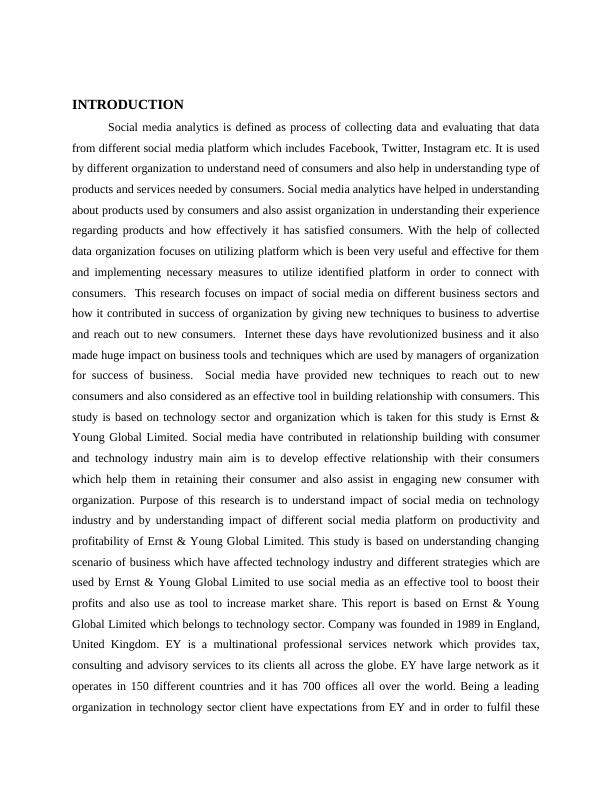 INTRODUCTION

Social media analytics is defined as process of collecting data and evaluating that data from different social media platform which includes Facebook, Twitter, Instagram etc. It is used by different organization to understand need of consumers and also help in understanding type of products and services needed by consumers. Social media analytics have helped in understanding about products used by consumers and also assist organization in understanding their experience regarding products and how effectively it has satisfied consumers. With the help of collected data organization focuses on utilizing platform which is been very useful and effective for them and implementing necessary measures to utilize identified platform in order to connect with consumers. This research focuses on impact of social media on different business sectors and how it contributed in success of organization by giving new techniques to business to advertise and reach out to new consumers. Internet these days have revolutionized business and it also made huge impact on business tools and techniques which are used by managers of organization for success of business. Social media have provided new techniques to reach out to new consumers and also considered as an effective tool in building relationship with consumers. This study is based on technology sector and organization which is taken for this study is Ernst & Young Global Limited. Social media have contributed in relationship building with consumer and technology industry main aim is to develop effective relationship with their consumers which help them in retaining their consumer and also assist in engaging new consumer with organization. Purpose of this research is to understand impact of social media on technology industry and by understanding impact of different social media platform on productivity and profitability of Ernst & Young Global Limited. This study is based on understanding changing scenario of business which have affected technology industry and different strategies which are used by Ernst & Young Global Limited to use social media as an effective tool to boost their profits and also use as tool to increase market share. This report is based on Ernst & Young Global Limited which belongs to technology sector. Company was founded in 1989 in England, United Kingdom. EY is a multinational professional services network which provides tax, consulting and advisory services to its clients all across the globe. EY have large network as it operates in 150 different countries and it has 700 offices all over the world. Being a leading organization in technology sector client have expectations from EY and in order to fulfil these